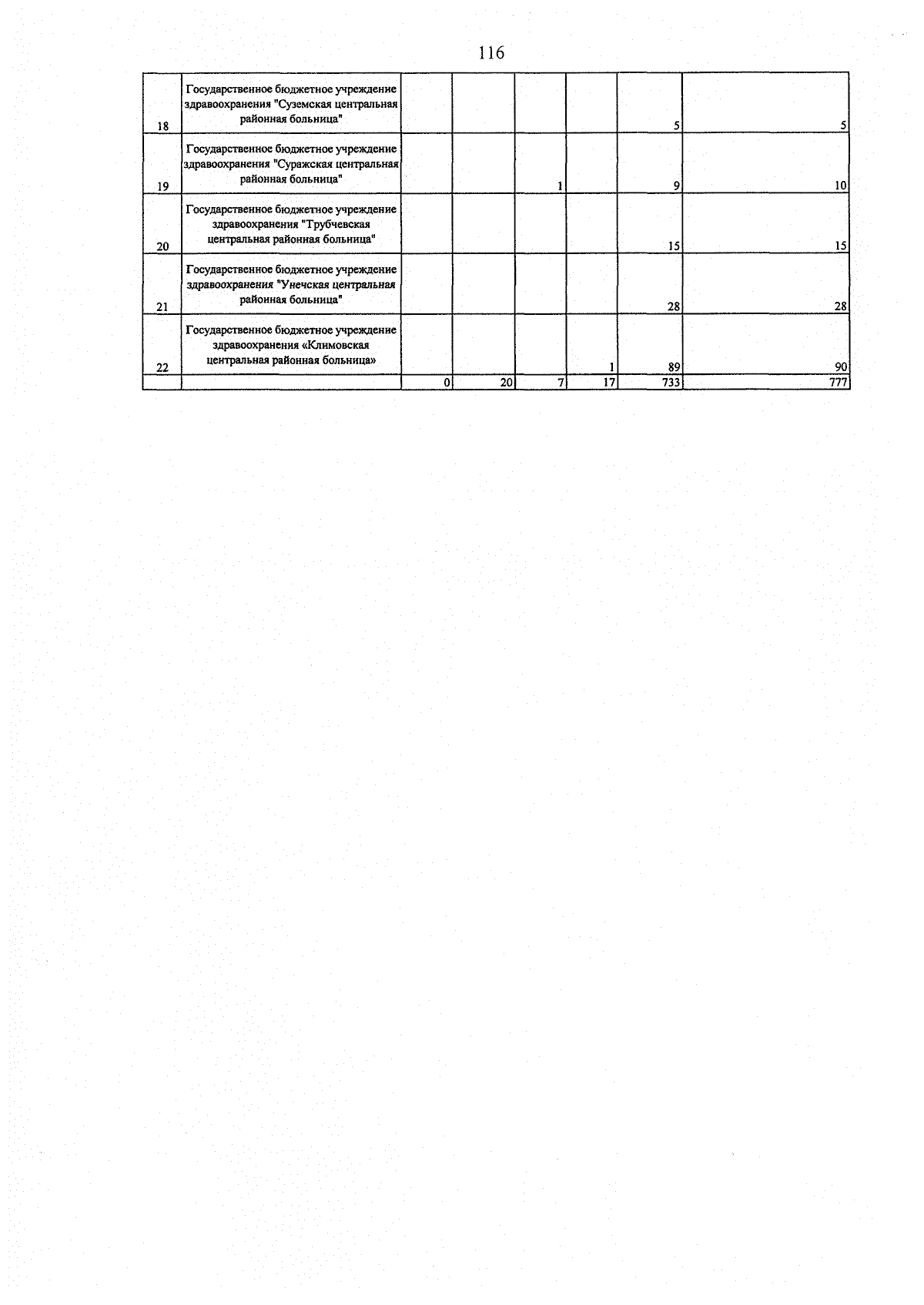 116

| | | | | | | | |
|---|---|---|---|---|---|---|---|
| 18 | Государственное бюджетное учреждение здравоохранения "Суземская центральная районная больница" | | | | | 5 | 5 |
| 19 | Государственное бюджетное учреждение здравоохранения "Суражская центральная районная больница" | | | 1 | | 9 | 10 |
| 20 | Государственное бюджетное учреждение здравоохранения "Трубчевская центральная районная больница" | | | | | 15 | 15 |
| 21 | Государственное бюджетное учреждение здравоохранения "Унечская центральная районная больница" | | | | | 28 | 28 |
| 22 | Государственное бюджетное учреждение здравоохранения «Климовская центральная районная больница» | | | | 1 | 89 | 90 |
| | | 0 | 20 | 7 | 17 | 733 | 777 |